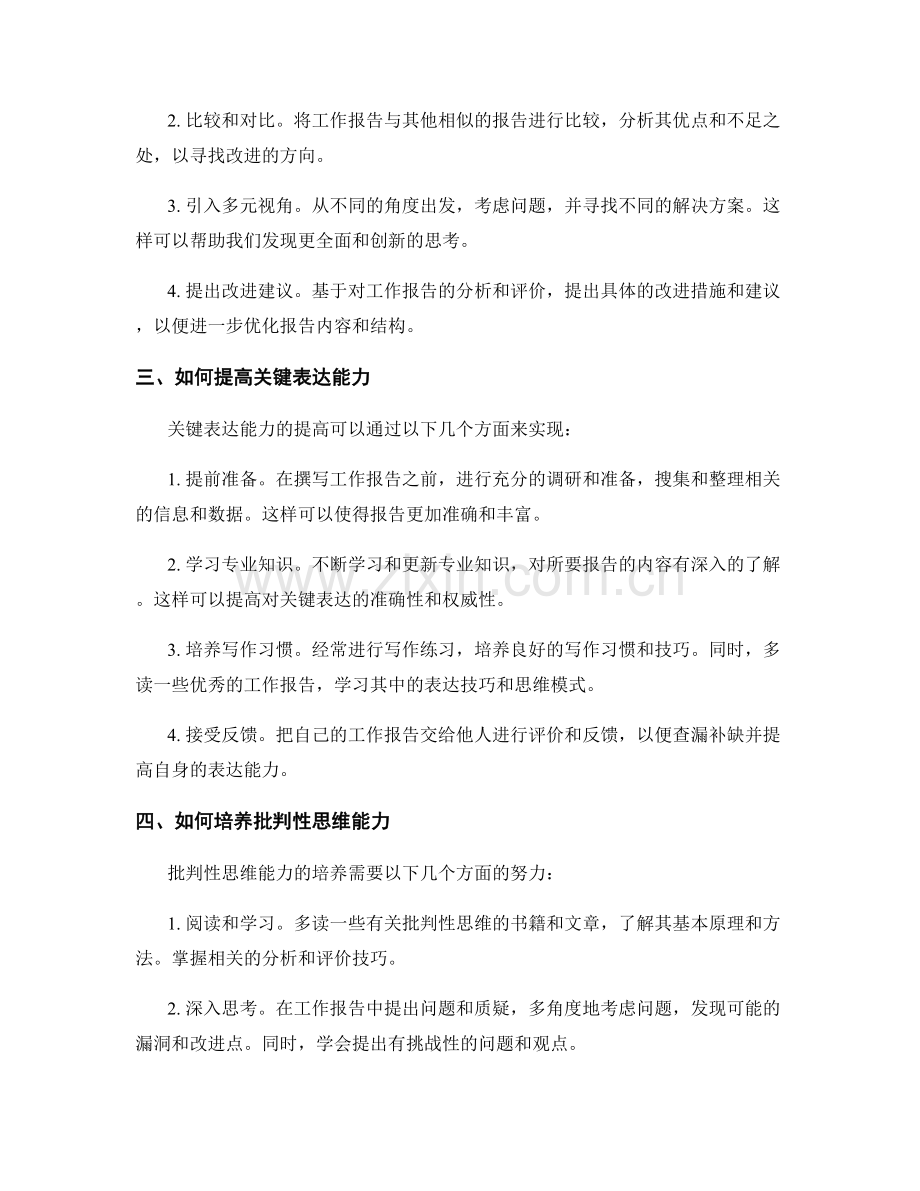 2.比较和对比。将工作报告与其他相似的报告进行比较，分析其优点和不足之处，以寻找改进的方向。

3.引入多元视角。从不同的角度出发，考虑问题，并寻找不同的解决方案。这样可以帮助我们发现更全面和创新的思考。

4.提出改进建议。基于对工作报告的分析和评价，提出具体的改进措施和建议，以便进一步优化报告内容和结构。

三、如何提高关键表达能力

关键表达能力的提高可以通过以下几个方面来实现：

1.提前准备。在撰写工作报告之前，进行充分的调研和准备，搜集和整理相关的信息和数据。这样可以使得报告更加准确和丰富。

2.学习专业知识。不断学习和更新专业知识，对所要报告的内容有深入的了解。这样可以提高对关键表达的准确性和权威性。

3.培养写作习惯。经常进行写作练习，培养良好的写作习惯和技巧。同时，多读一些优秀的工作报告，学习其中的表达技巧和思维模式。

4.接受反馈。把自己的工作报告交给他人进行评价和反馈，以便查漏补缺并提高自身的表达能力。

四、如何培养批判性思维能力

批判性思维能力的培养需要以下几个方面的努力：

1.阅读和学习。多读一些有关批判性思维的书籍和文章，了解其基本原理和方法。掌握相关的分析和评价技巧。

2.深入思考。在工作报告中提出问题和质疑，多角度地考虑问题，发现可能的漏洞和改进点。同时，学会提出有挑战性的问题和观点。

www.zixin.com.cn